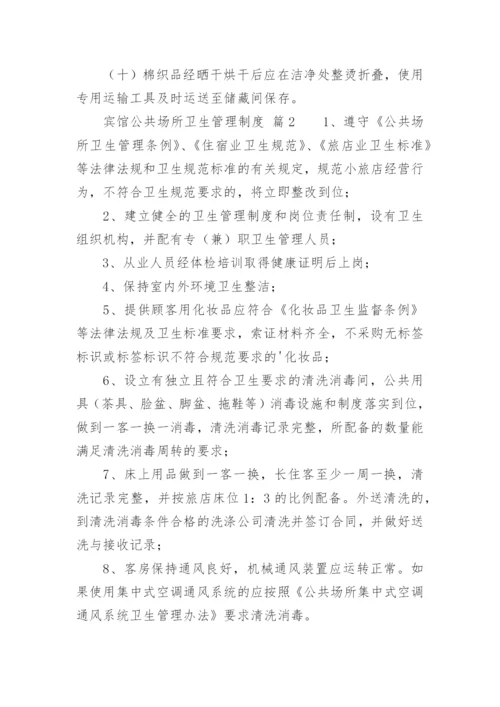 （十）棉织品经晒干烘干后应在洁净处整烫折叠，使用专用运输工具及时运送至储藏间保存。

宾馆公共场所卫生管理制度 篇2　　1、遵守《公共场所卫生管理条例》、《住宿业卫生规范》、《旅店业卫生标准》等法律法规和卫生规范标准的有关规定，规范小旅店经营行为，不符合卫生规范要求的，将立即整改到位；

2、建立健全的卫生管理制度和岗位责任制，设有卫生组织机构，并配有专（兼）职卫生管理人员；

3、从业人员经体检培训取得健康证明后上岗；

4、保持室内外环境卫生整洁；

5、提供顾客用化妆品应符合《化妆品卫生监督条例》等法律法规及卫生标准要求，索证材料齐全，不采购无标签标识或标签标识不符合规范要求的'化妆品；

6、设立有独立且符合卫生要求的清洗消毒间，公共用具（茶具、脸盆、脚盆、拖鞋等）消毒设施和制度落实到位，做到一客一换一消毒，清洗消毒记录完整，所配备的数量能满足清洗消毒周转的要求；

7、床上用品做到一客一换，长住客至少一周一换，清洗记录完整，并按旅店床位1：3的比例配备。外送清洗的，到清洗消毒条件合格的洗涤公司清洗并签订合同，并做好送洗与接收记录；

8、客房保持通风良好，机械通风装置应运转正常。如果使用集中式空调通风系统的应按照《公共场所集中式空调通风系统卫生管理办法》要求清洗消毒。